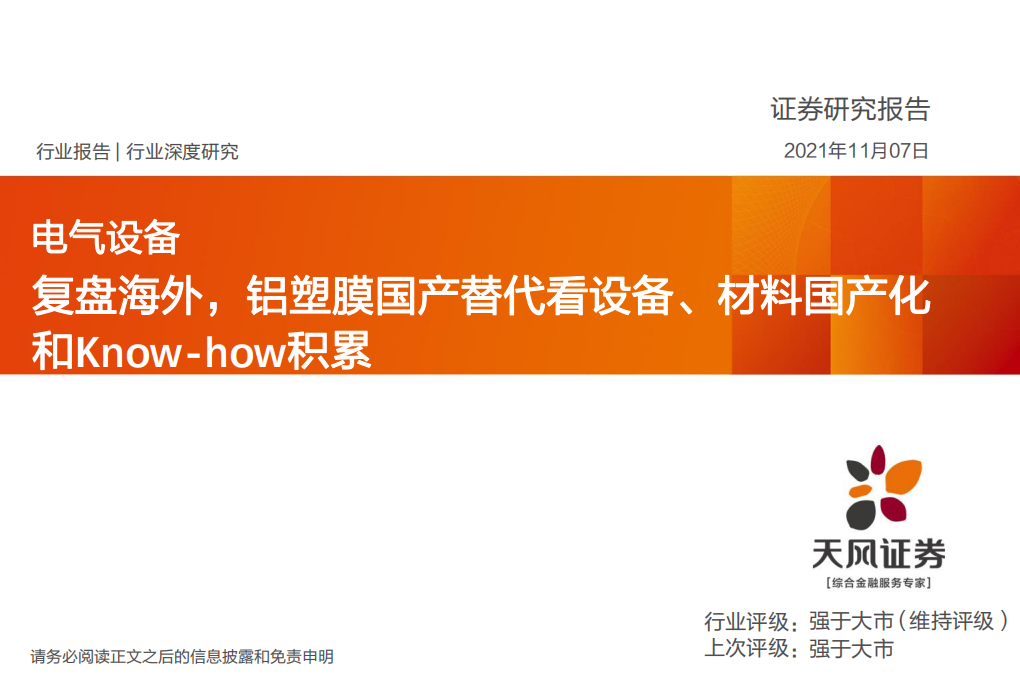 证券研究报告

行业报告 | 行业深度研究

2021年11月07日

电气设备

复盘海外，铝塑膜国产替代看设备、材料国产化和Know-how积累

天风证券

[综合金融服务专家]

行业评级：强于大市（维持评级）

上次评级：强于大市

请务必阅读正文之后的信息披露和免责申明